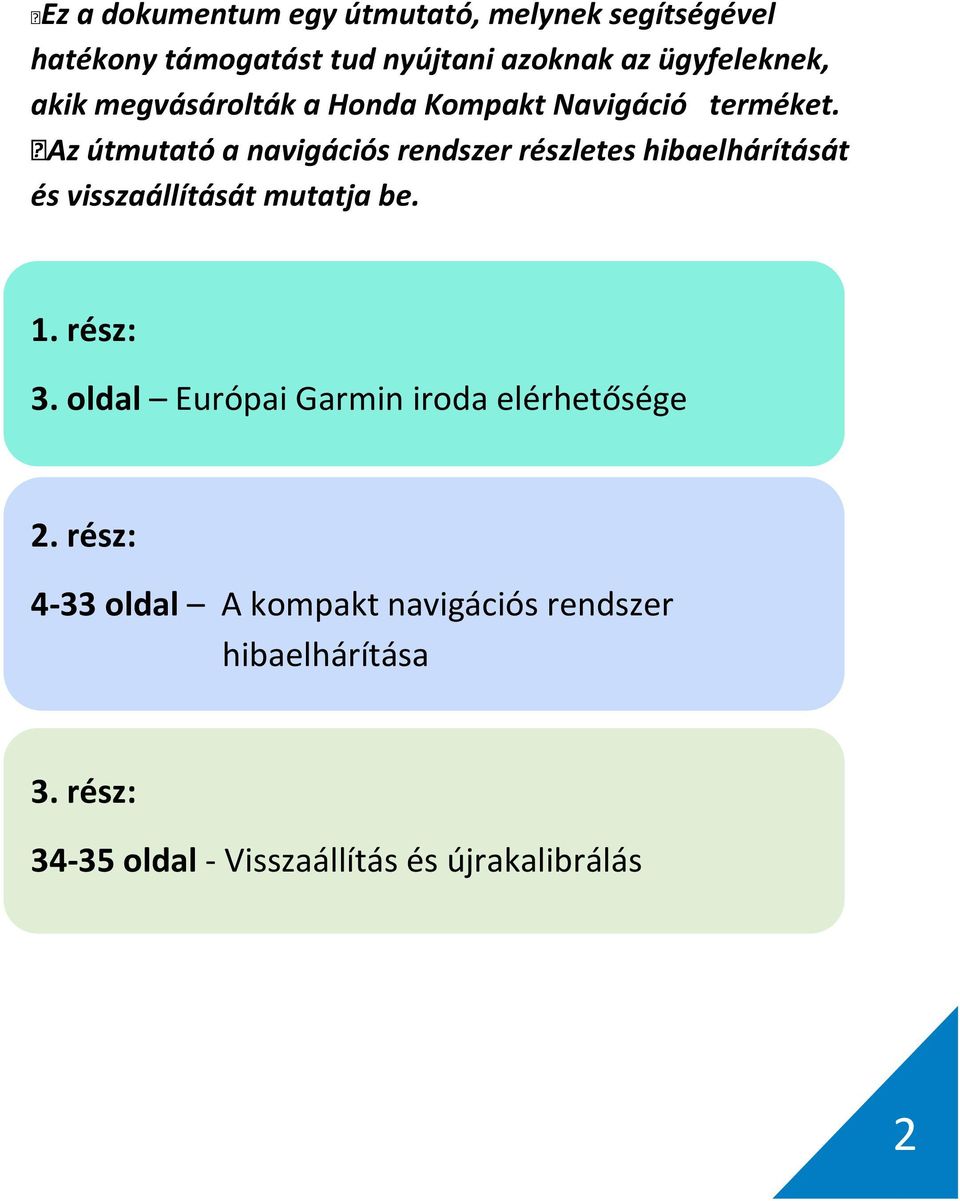 Ez a dokumentum egy útmutató, melynek segítségével hatékony támogatást tud nyújtani azoknak az ügyfeleknek, akik megvásárolták a Honda Kompakt Navigáció terméket.
Az útmutató a navigációs rendszer részletes hibaelhárítását és visszaállítását mutatja be.

1. rész:

3. oldal – Európai Garmin iroda elérhetősége

2. rész:

4-33 oldal – A kompakt navigációs rendszer hibaelhárítása

3. rész:

34-35 oldal - Visszaállítás és újrakalibrálás

2